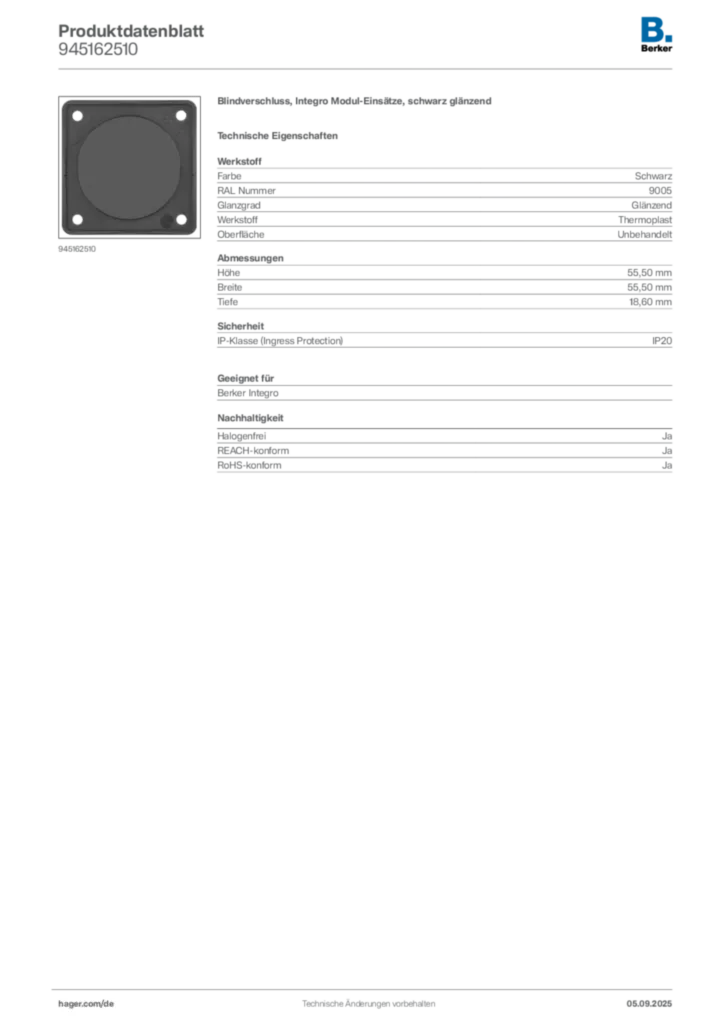 Produktdatenblatt
945162510

B.
Berker

945162510

Blindverschluss, Integro Modul-Einsätze, schwarz glänzend

Technische Eigenschaften

Werkstoff

| Farbe | Schwarz |
|---|---|
| RAL Nummer | 9005 |
| Glanzgrad | Glänzend |
| Werkstoff | Thermoplast |
| Oberfläche | Unbehandelt |

Abmessungen

| Höhe | 55,50 mm |
|---|---|
| Breite | 55,50 mm |
| Tiefe | 18,60 mm |

Sicherheit

| IP-Klasse (Ingress Protection) | IP20 |
|---|---|

Geeignet für

Berker Integro

Nachhaltigkeit

| Halogenfrei | Ja |
|---|---|
| REACH-konform | Ja |
| RoHS-konform | Ja |

hager.com/de
Technische Änderungen vorbehalten
05.09.2025